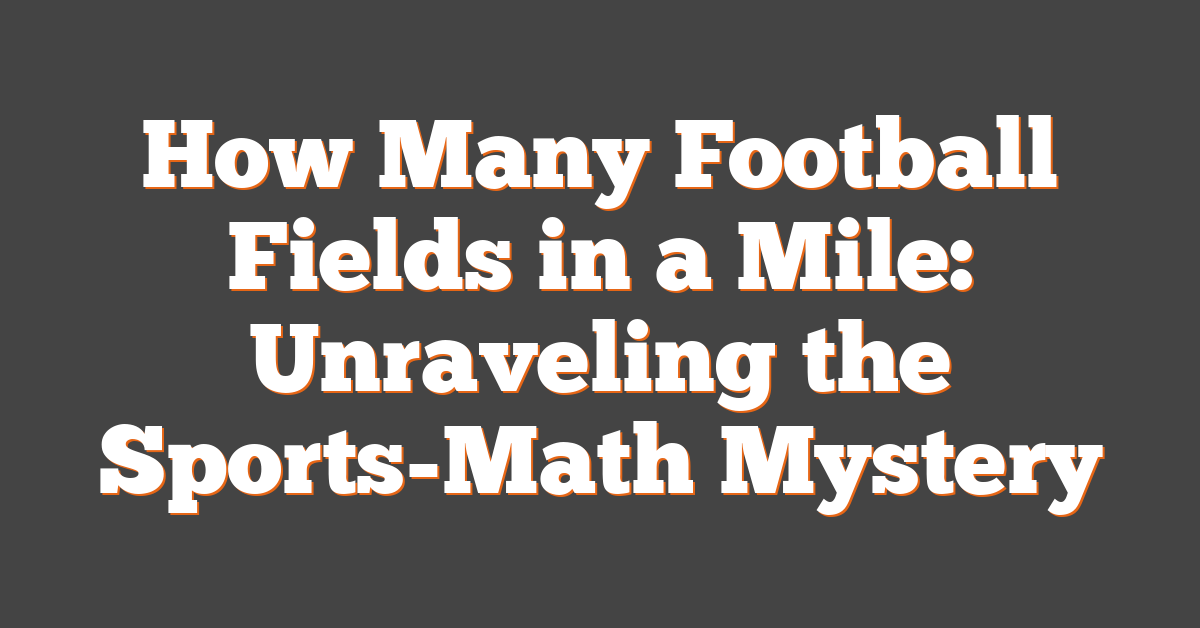 How Many Football Fields in a Mile: Unraveling the Sports-Math Mystery